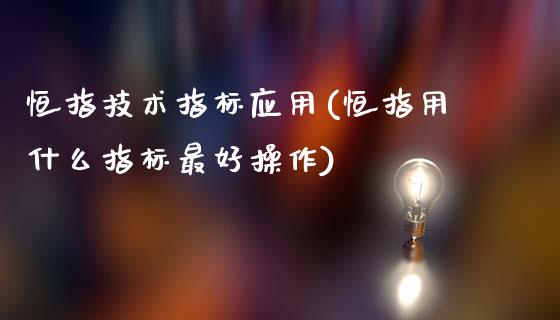 恒指技术指标应用(恒指用什么指标最好操作)